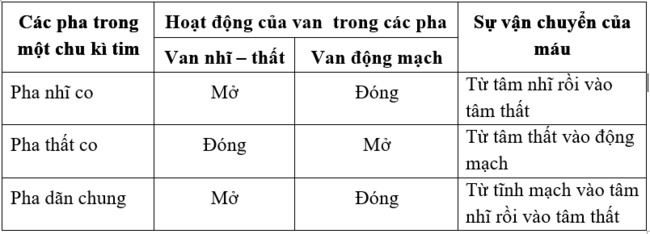 | Các pha trong một chu kì tim | Hoạt động của van trong các pha | | Sự vận chuyển của máu |
|---|---|---|---|
| | Van nhĩ – thất | Van động mạch | |
| Pha nhĩ co | Mở | Đóng | Từ tâm nhĩ rồi vào tâm thất |
| Pha thất co | Đóng | Mở | Từ tâm thất vào động mạch |
| Pha dãn chung | Mở | Đóng | Từ tĩnh mạch vào tâm nhĩ rồi vào tâm thất |